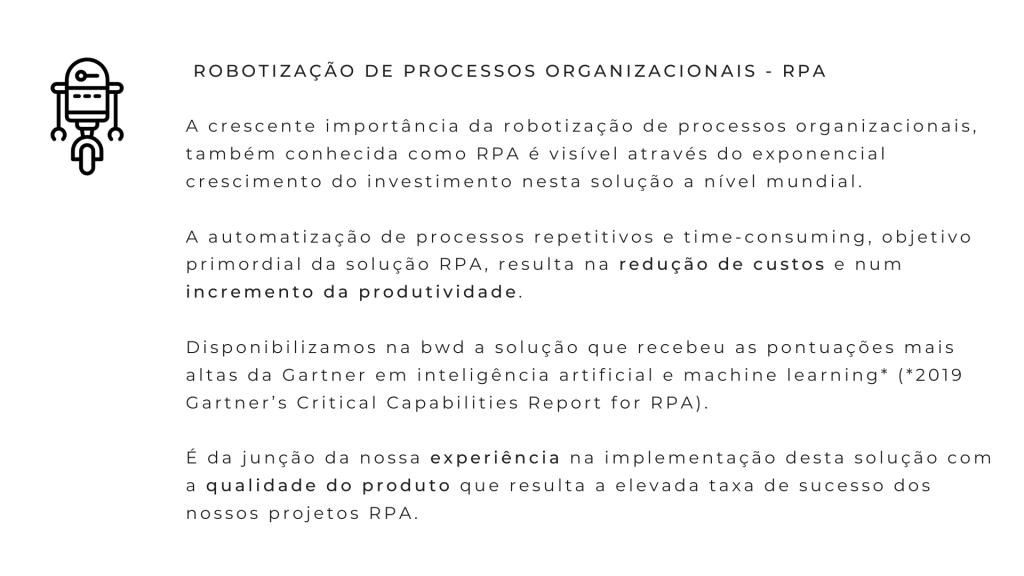 ROBOTIZAÇÃO DE PROCESSOS ORGANIZACIONAIS - RPA

A crescente importância da robotização de processos organizacionais, também conhecida como RPA é visível através do exponencial crescimento do investimento nesta solução a nível mundial.

A automatização de processos repetitivos e time-consuming, objetivo primordial da solução RPA, resulta na redução de custos e num incremento da produtividade.

Disponibilizamos na bwd a solução que recebeu as pontuações mais altas da Gartner em inteligência artificial e machine learning* (*2019 Gartner's Critical Capabilities Report for RPA).

É da junção da nossa experiência na implementação desta solução com a qualidade do produto que resulta a elevada taxa de sucesso dos nossos projetos RPA.